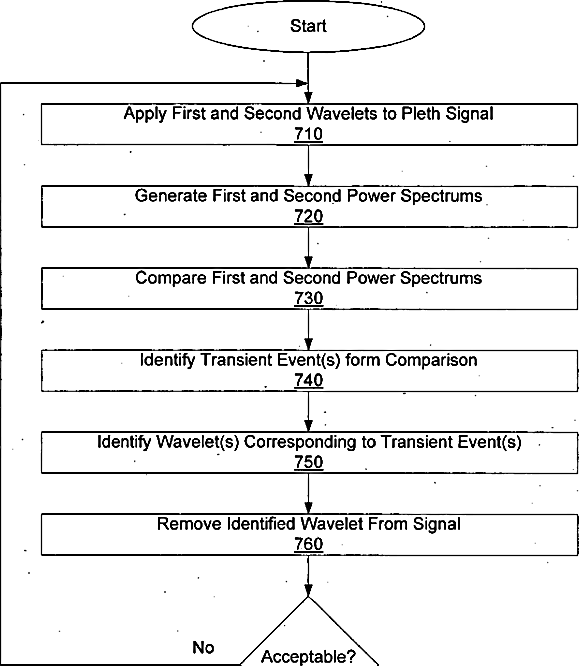 Start

Apply First and Second Wavelets to Pleth Signal
710

Generate First and Second Power Spectrums
720

Compare First and Second Power Spectrums
730

Identify Transient Event(s) form Comparison
740

Identify Wavelet(s) Corresponding to Transient Event(s)
750

Remove Identified Wavelet From Signal
760

No

Acceptable?